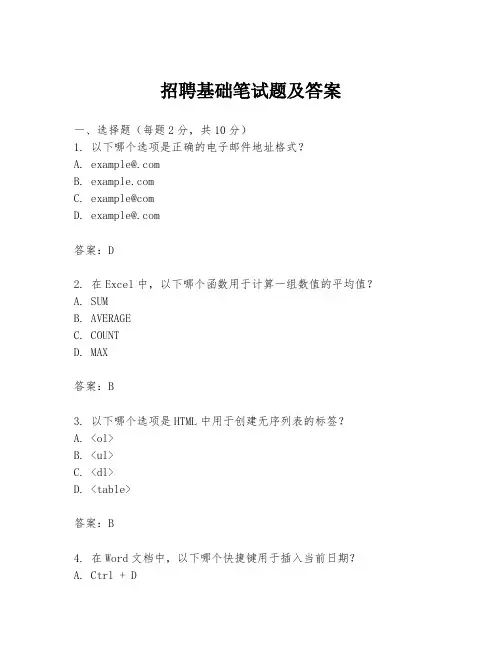 招聘基础笔试题及答案

一、选择题（每题 2 分，共 10 分）

1. 以下哪个选项是正确的电子邮件地址格式？

A. example@.com

B. example.com

C. example@com

D. example@.com

答案：D

2. 在 Excel 中，以下哪个函数用于计算一组数值的平均值？

A. SUM

B. AVERAGE

C. COUNT

D. MAX

答案：B

3. 以下哪个选项是 HTML 中用于创建无序列表的标签？

A. <ol>

B. <ul>

C. <dl>

D. <table>

答案：B

4. 在 Word 文档中，以下哪个快捷键用于插入当前日期？

A. Ctrl + D